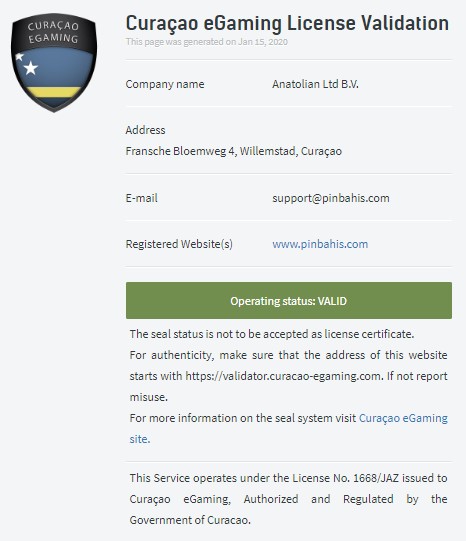 CURAÇAO
EGAMING

Curaçao eGaming License Validation
This page was generated on Jan 15, 2020

Company name Anatolian Ltd B.V.

Address
Fransche Bloemweg 4, Willemstad, Curaçao

E-mail support@pinbahis.com

Registered Website(s) www.pinbahis.com

Operating status: VALID

The seal status is not to be accepted as license certificate.
For authenticity, make sure that the address of this website starts with https://validator.curacao-egaming.com. If not report misuse.
For more information on the seal system visit Curaçao eGaming site.

This Service operates under the License No. 1668/JAZ issued to Curaçao eGaming, Authorized and Regulated by the Government of Curacao.